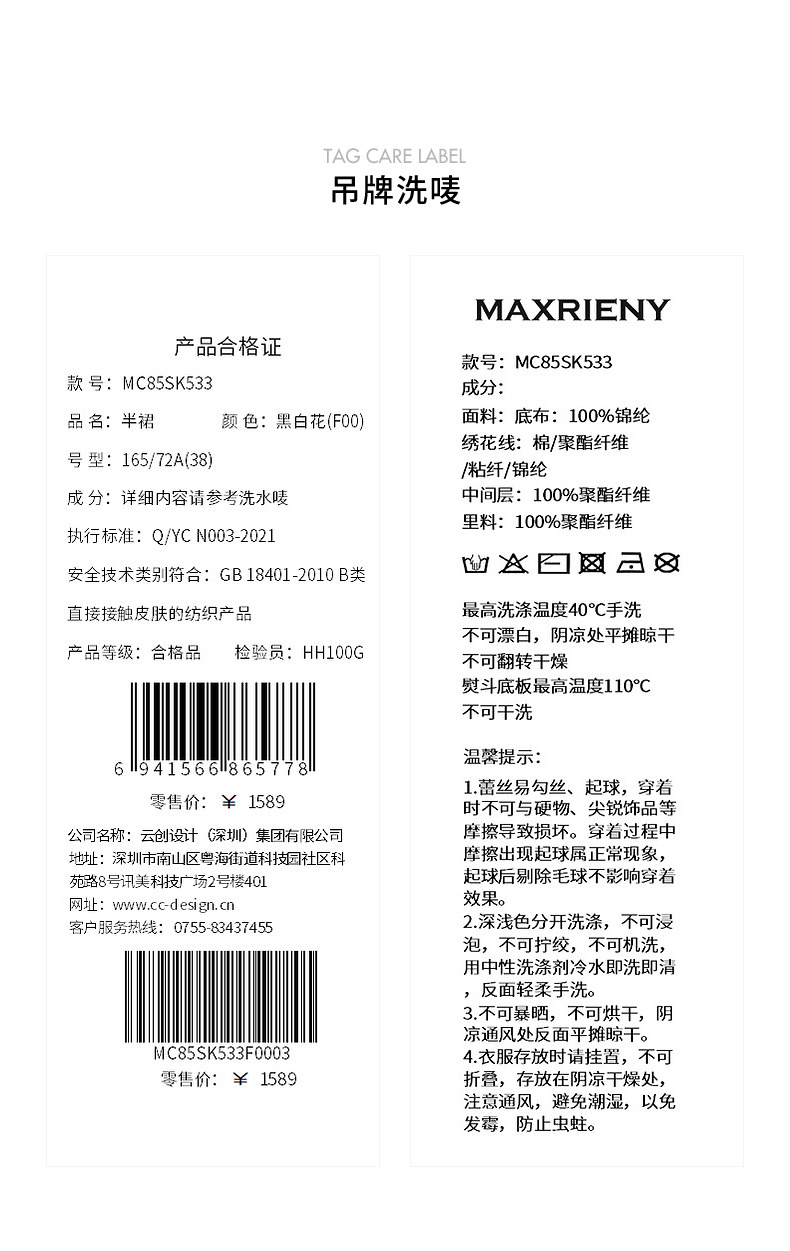 TAG CARE LABEL
吊牌洗唛

产品合格证
款 号：MC85SK533
品 名：半裙 颜 色：黑白花(F00)
号 型：165/72A(38)
成 分：详细内容请参考洗水唛
执行标准：Q/YC N003-2021
安全技术类别符合：GB 18401-2010 B类
直接接触皮肤的纺织产品
产品等级：合格品 检验员：HH100G

6 941566 865778
零售价：￥ 1589

公司名称：云创设计（深圳）集团有限公司
地址：深圳市南山区粤海街道科技园社区科苑路8号讯美科技广场2号楼401
网址：www.cc-design.cn
客户服务热线：0755-83437455

MC85SK533F0003
零售价：￥ 1589

MAXRIENY
款号：MC85SK533
成分：
面料：底布：100%锦纶
绣花线：棉/聚酯纤维/粘纤/锦纶
中间层：100%聚酯纤维
里料：100%聚酯纤维

最高洗涤温度40℃手洗
不可漂白，阴凉处平摊晾干
不可翻转干燥
熨斗底板最高温度110℃
不可干洗

温馨提示：
1.蕾丝易勾丝、起球，穿着时不可与硬物、尖锐饰品等摩擦导致损坏。穿着过程中摩擦出现起球属正常现象，起球后剔除毛球不影响穿着效果。
2.深浅色分开洗涤，不可浸泡，不可拧绞，不可机洗，用中性洗涤剂冷水即洗即清，反面轻柔手洗。
3.不可暴晒，不可烘干，阴凉通风处反面平摊晾干。
4.衣服存放时请挂置，不可折叠，存放在阴凉干燥处，注意通风，避免潮湿，以免发霉，防止虫蛀。